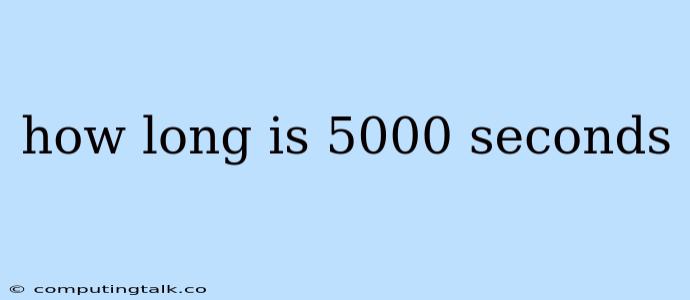 how long is 5000 seconds

© computingtalk.co